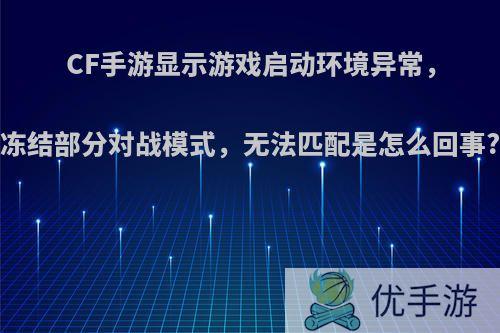 CF手游显示游戏启动环境异常，

冻结部分对战模式，无法匹配是怎么回事?

优手游